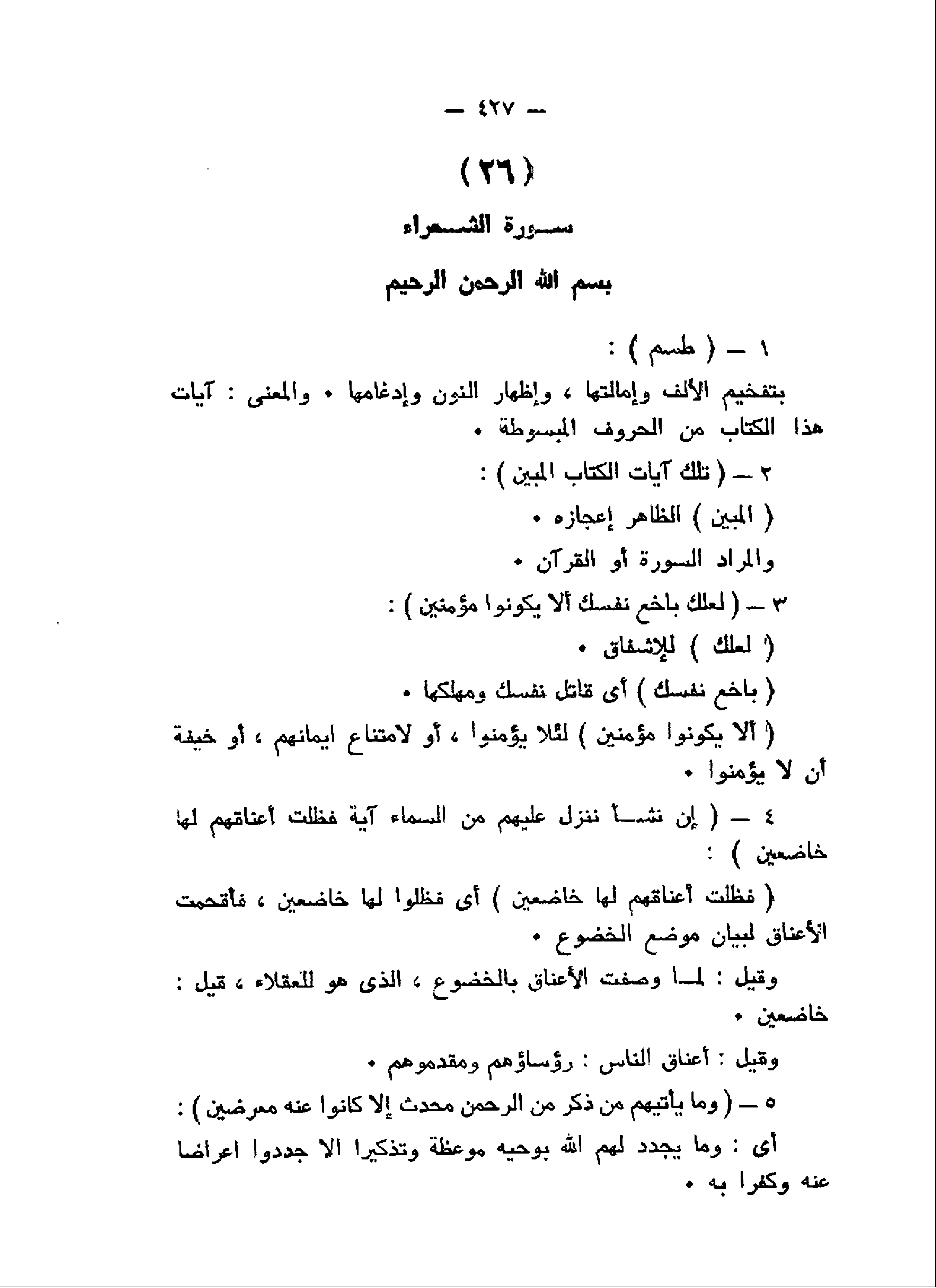 — ٤٢٧ —

( ٢٦ )

سورة الشعراء

بسم الله الرحمن الرحيم

١ — ( طسم ) :

بتفخيم الألف وإمالتها ، وإظهار النون وإدغامها . والمعنى : آيات هذا الكتاب من الحروف المبسوطة .

٢ — ( تلك آيات الكتاب المبين ) :

( المبين ) الظاهر إعجازه .

والمراد السورة أو القرآن .

٣ — ( لعلك باخع نفسك ألا يكونوا مؤمنين ) :

( لعلك ) للإشفاق .

( باخع نفسك ) أى قاتل نفسك ومهلكها .

( ألا يكونوا مؤمنين ) لئلا يؤمنوا ، أو لامتناع ايمانهم ، أو خيفة أن لا يؤمنوا .

٤ — ( إن نشأ ننزل عليهم من السماء آية فظلت أعناقهم لها خاضعين ) :

( فظلت أعناقهم لها خاضعين ) أى فظلوا لها خاضعين ، فأقحمت الأعناق لبيان موضع الخضوع .

وقيل : لما وصفت الأعناق بالخضوع ، الذى هو للعقلاء ، قيل : خاضعين .

وقيل : أعناق الناس : رؤساؤهم ومقدموهم .

٥ — ( وما يأتيهم من ذكر من الرحمن محدث إلا كانوا عنه معرضين ) :

أى : وما يجدد لهم الله بوحيه موعظة وتذكيرا الا جددوا اعراضا عنه وكفرا به .